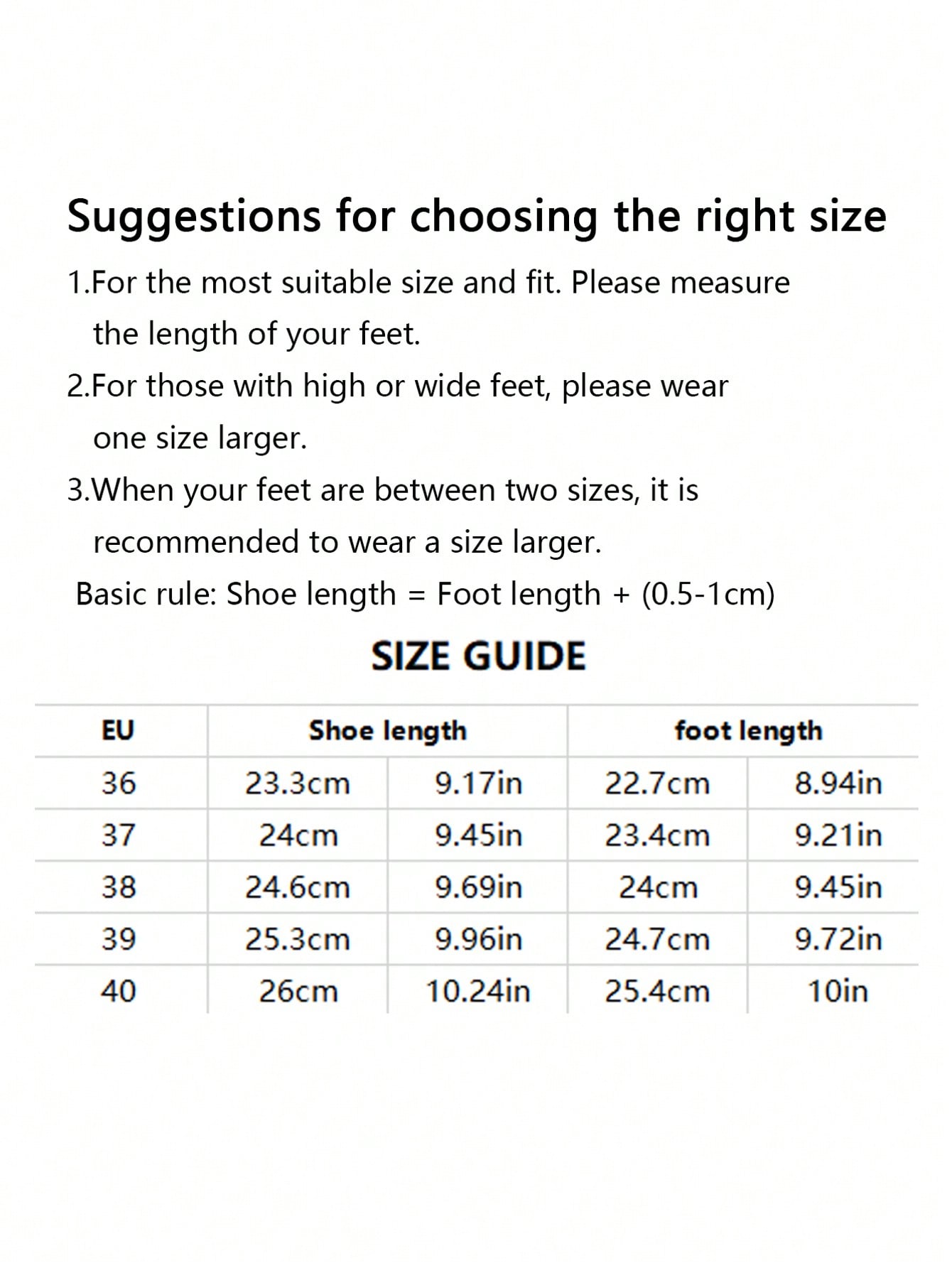 Suggestions for choosing the right size

1.For the most suitable size and fit. Please measure the length of your feet.

2.For those with high or wide feet, please wear one size larger.

3.When your feet are between two sizes, it is recommended to wear a size larger.

Basic rule: Shoe length = Foot length + (0.5-1cm)

SIZE GUIDE

| EU | Shoe length | | foot length | |
|---|---|---|---|---|
| 36 | 23.3cm | 9.17in | 22.7cm | 8.94in |
| 37 | 24cm | 9.45in | 23.4cm | 9.21in |
| 38 | 24.6cm | 9.69in | 24cm | 9.45in |
| 39 | 25.3cm | 9.96in | 24.7cm | 9.72in |
| 40 | 26cm | 10.24in | 25.4cm | 10in |